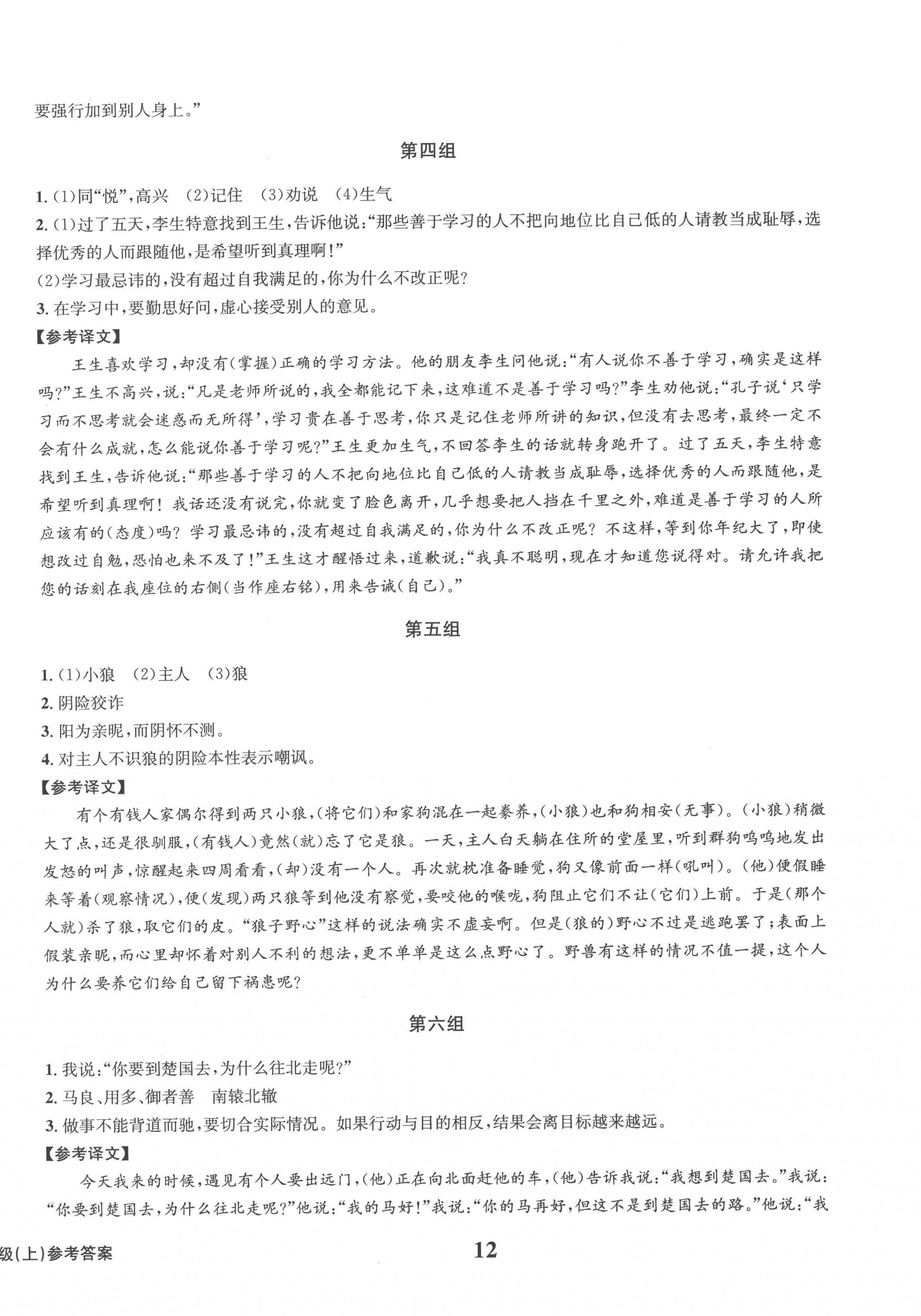 要强行加到别人身上。”

第四组

1. (1)同“悦”,高兴 (2)记住 (3)劝说 (4)生气
2. (1)过了五天,李生特意找到王生,告诉他说:“那些善于学习的人不把向地位比自己低的人请教当成耻辱,选择优秀的人而跟随他,是希望听到真理啊!”
(2)学习最忌讳的,没有超过自我满足的,你为什么不改正呢?
3. 在学习中,要勤思好问,虚心接受别人的意见。

【参考译文】

王生喜欢学习,却没有(掌握)正确的学习方法。他的朋友李生问他说:“有人说你不善于学习,确实是这样吗?”王生不高兴,说:“凡是老师所说的,我全都能记下来,这难道不是善于学习吗?”李生劝他说:“孔子说‘只学习而不思考就会迷惑而无所得’,学习贵在善于思考,你只是记住老师所讲的知识,但没有去思考,最终一定不会有什么成就,怎么能说你善于学习呢?”王生更加生气,不回答李生的话就转身跑开了。过了五天,李生特意找到王生,告诉他说:“那些善于学习的人不把向地位比自己低的人请教当成耻辱,选择优秀的人而跟随他,是希望听到真理啊!我话还没有说完,你就变了脸色离开,几乎想要把人挡在千里之外,难道是善于学习的人所应该有的(态度)吗?学习最忌讳的,没有超过自我满足的,你为什么不改正呢?不这样,等到你年纪大了,即使想改过自勉,恐怕也来不及了!”王生这才醒悟过来,道歉说:“我真不聪明,现在才知道您说得对。请允许我把您的话刻在我座位的右侧(当作座右铭),用来告诫(自己)。”

第五组

1. (1)小狼 (2)主人 (3)狼
2. 阴险狡诈
3. 阳为亲昵,而阴怀不测。
4. 对主人不识狼的阴险本性表示嘲讽。

【参考译文】

有个有钱人家偶尔得到两只小狼,(将它们)和家狗混在一起豢养,(小狼)也和狗相安(无事)。(小狼)稍微大了点,还是很驯服,(有钱人)竟然(就)忘了它是狼。一天,主人白天躺在住所的堂屋里,听到群狗呜呜地发出发怒的叫声,惊醒起来四周看看,(却)没有一个人。再次就枕准备睡觉,狗又像前面一样(吼叫)。(他)便假睡来等着(观察情况),便(发现)两只狼等到他没有察觉,要咬他的喉咙,狗阻止它们不让(它们)上前。于是(那个人就)杀了狼,取它们的皮。“狼子野心”这样的说法确实不虚妄啊。但是(狼的)野心不过是逃跑罢了;表面上假装亲昵,而心里却怀着对别人不利的想法,更不单单是这么点野心了。野兽有这样的情况不值一提,这个人为什么要养它们给自己留下祸患呢?

第六组

1. 我说:“你要到楚国去,为什么往北走呢?”
2. 马良、用多、御者善 南辕北辙
3. 做事不能背道而驰,要切合实际情况。如果行动与目的相反,结果会离目标越来越远。

【参考译文】

今天我来的时候,遇见有个人要出远门,(他)正在向北面赶他的车,(他)告诉我说:“我想到楚国去。”我说:“你要到楚国去,为什么往北走呢?”他说:“我的马好!”我说:“你的马再好,但这不是到楚国去的路。”他说:“我

级(上)参考答案

12